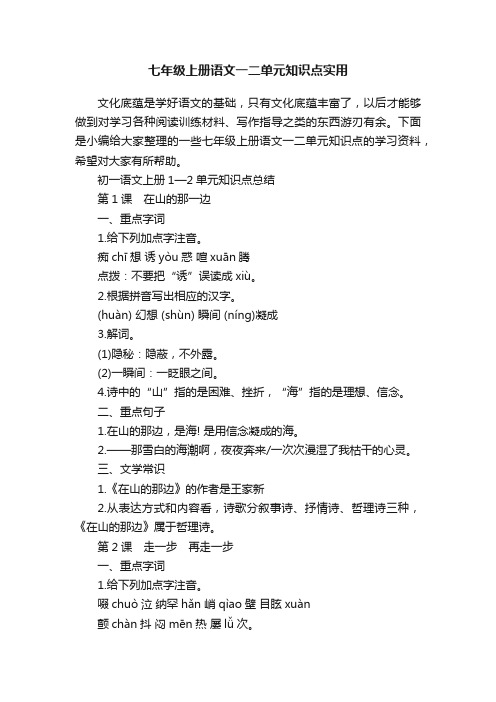 七年级上册语文一二单元知识点实用

文化底蕴是学好语文的基础，只有文化底蕴丰富了，以后才能够做到对学习各种阅读训练材料、写作指导之类的东西游刃有余。下面是小编给大家整理的一些七年级上册语文一二单元知识点的学习资料，希望对大家有所帮助。

初一语文上册 1—2 单元知识点总结

第 1 课　在山的那一边

一、重点字词

1.给下列加点字注音。

痴 chī 想 诱 yòu 惑 喧 xuān 腾

点拨：不要把“诱”误读成 xiù。

2.根据拼音写出相应的汉字。

(huàn) 幻想 (shùn) 瞬间 (níng)凝成

3.解词。

(1)隐秘：隐蔽，不外露。

(2)一瞬间：一眨眼之间。

4.诗中的“山”指的是困难、挫折，“海”指的是理想、信念。

二、重点句子

1.在山的那边，是海! 是用信念凝成的海。

2.——那雪白的海潮啊，夜夜奔来/一次次漫湿了我枯干的心灵。

三、文学常识

1.《在山的那边》的作者是王家新

2.从表达方式和内容看，诗歌分叙事诗、抒情诗、哲理诗三种，《在山的那边》属于哲理诗。

第 2 课　走一步　再走一步

一、重点字词

1.给下列加点字注音。

啜 chuò 泣 纳罕 hǎn 峭 qiao 壁 目眩 xuàn

颤 chàn 抖 闷 mēn 热 屡 lǚ 次。